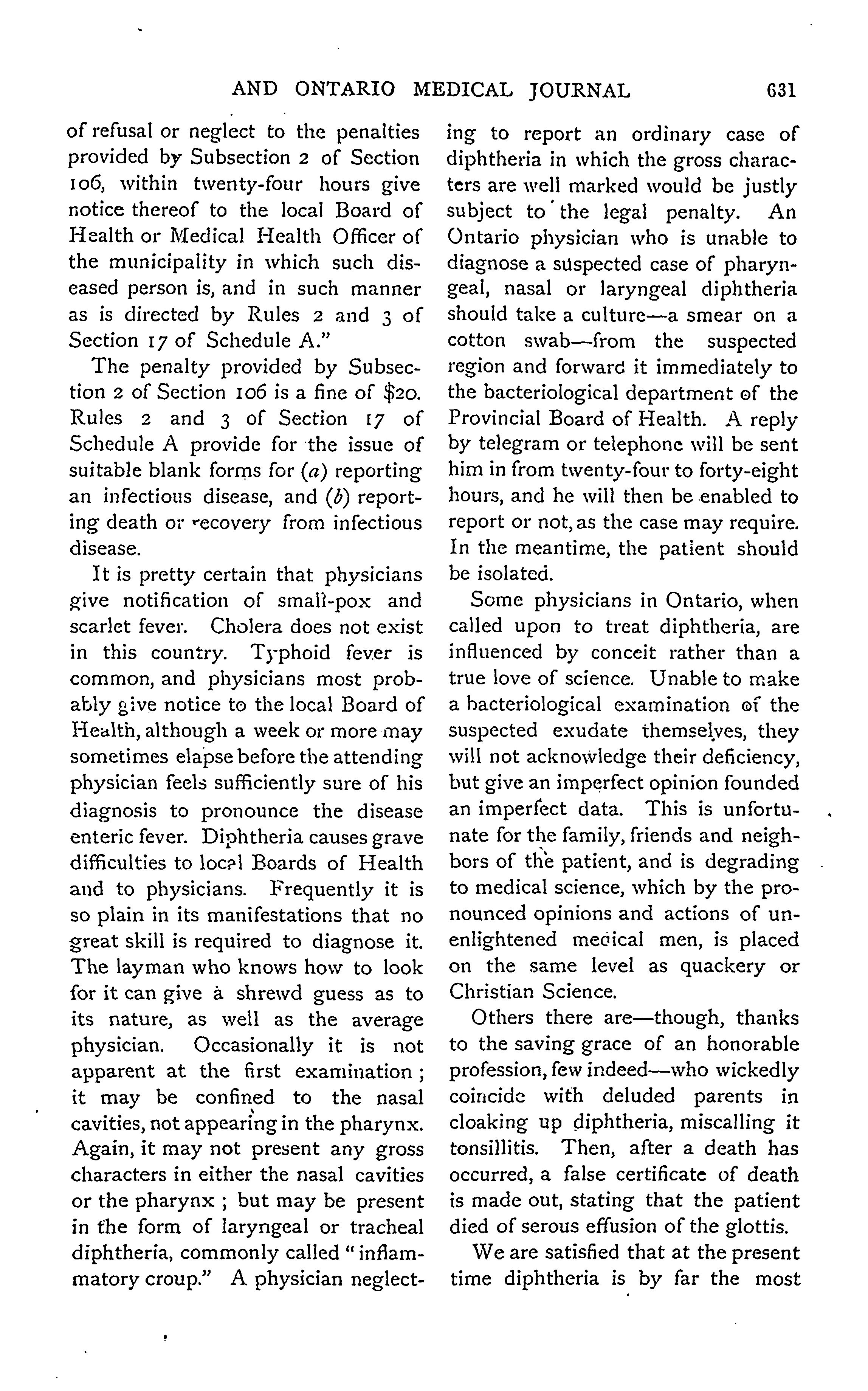 AND ONTARIO MEDICAL JOURNAL 631

of refusal or neglect to the penalties provided by Subsection 2 of Section 106, within twenty-four hours give notice thereof to the local Board of Health or Medical Health Officer of the municipality in which such diseased person is, and in such manner as is directed by Rules 2 and 3 of Section 17 of Schedule A."

The penalty provided by Subsection 2 of Section 106 is a fine of $20. Rules 2 and 3 of Section 17 of Schedule A provide for the issue of suitable blank forms for (a) reporting an infectious disease, and (b) reporting death or recovery from infectious disease.

It is pretty certain that physicians give notification of small-pox and scarlet fever. Cholera does not exist in this country. Typhoid fever is common, and physicians most probably give notice to the local Board of Health, although a week or more may sometimes elapse before the attending physician feels sufficiently sure of his diagnosis to pronounce the disease enteric fever. Diphtheria causes grave difficulties to local Boards of Health and to physicians. Frequently it is so plain in its manifestations that no great skill is required to diagnose it. The layman who knows how to look for it can give a shrewd guess as to its nature, as well as the average physician. Occasionally it is not apparent at the first examination; it may be confined to the nasal cavities, not appearing in the pharynx. Again, it may not present any gross characters in either the nasal cavities or the pharynx; but may be present in the form of laryngeal or tracheal diphtheria, commonly called "inflammatory croup." A physician neglecting to report an ordinary case of diphtheria in which the gross characters are well marked would be justly subject to the legal penalty. An Ontario physician who is unable to diagnose a suspected case of pharyngeal, nasal or laryngeal diphtheria should take a culture—a smear on a cotton swab—from the suspected region and forward it immediately to the bacteriological department of the Provincial Board of Health. A reply by telegram or telephone will be sent him in from twenty-four to forty-eight hours, and he will then be enabled to report or not, as the case may require. In the meantime, the patient should be isolated.

Some physicians in Ontario, when called upon to treat diphtheria, are influenced by conceit rather than a true love of science. Unable to make a bacteriological examination of the suspected exudate themselves, they will not acknowledge their deficiency, but give an imperfect opinion founded an imperfect data. This is unfortunate for the family, friends and neighbors of the patient, and is degrading to medical science, which by the pronounced opinions and actions of unenlightened medical men, is placed on the same level as quackery or Christian Science.

Others there are—though, thanks to the saving grace of an honorable profession, few indeed—who wickedly coincide with deluded parents in cloaking up diphtheria, miscalling it tonsillitis. Then, after a death has occurred, a false certificate of death is made out, stating that the patient died of serous effusion of the glottis.

We are satisfied that at the present time diphtheria is by far the most